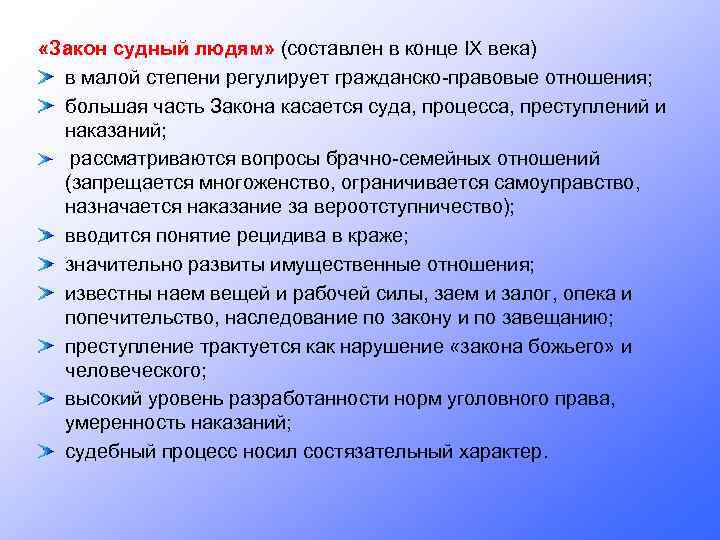 «Закон судный людям» (составлен в конце IX века)

в малой степени регулирует гражданско-правовые отношения;

большая часть Закона касается суда, процесса, преступлений и наказаний;

рассматриваются вопросы брачно-семейных отношений (запрещается многоженство, ограничивается самоуправство, назначается наказание за вероотступничество);

вводится понятие рецидива в краже;

значительно развиты имущественные отношения;

известны наем вещей и рабочей силы, заем и залог, опека и попечительство, наследование по закону и по завещанию;

преступление трактуется как нарушение «закона божьего» и человеческого;

высокий уровень разработанности норм уголовного права, умеренность наказаний;

судебный процесс носил состязательный характер.